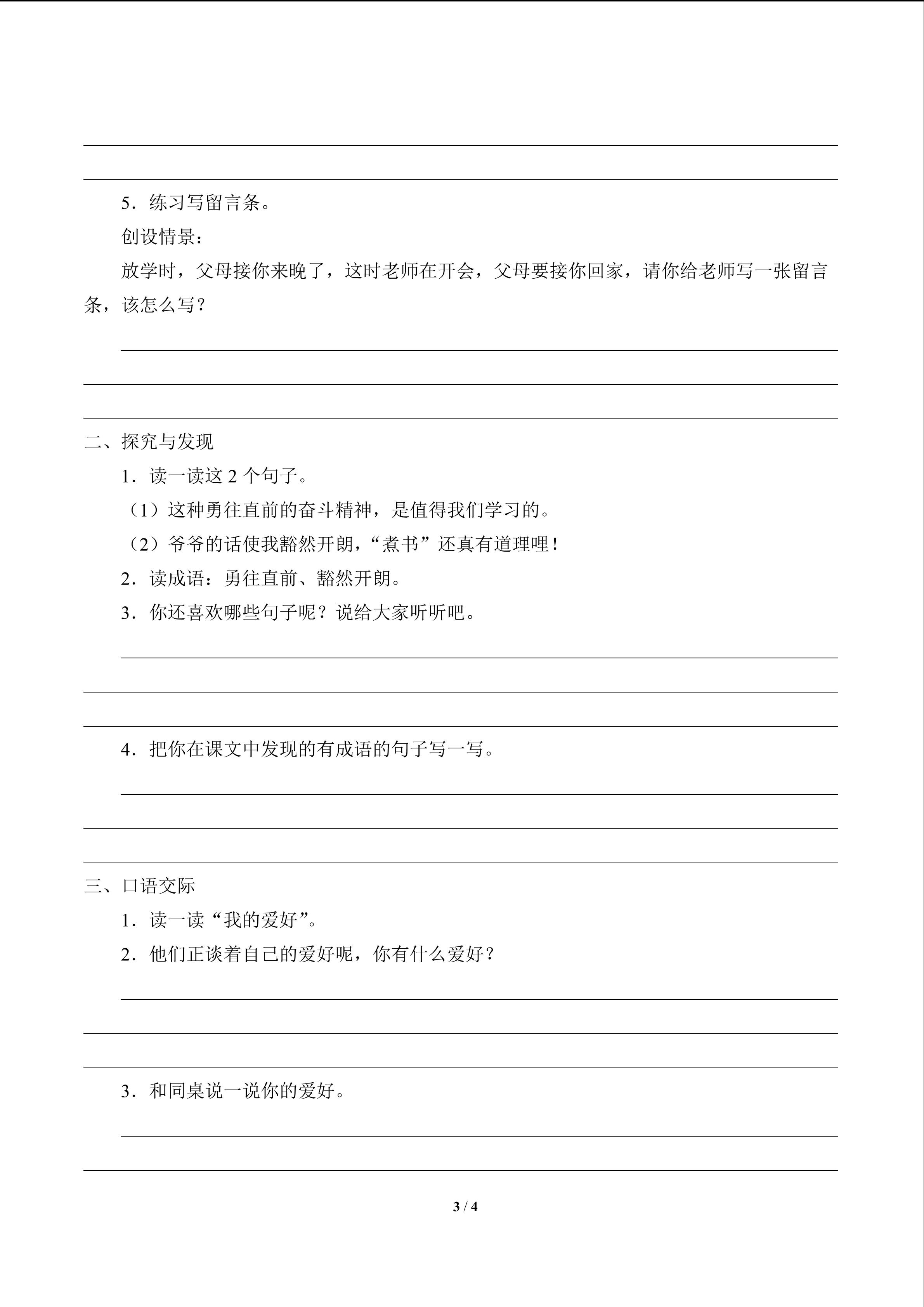 5．练习写留言条。

创设情景：

放学时，父母接你来晚了，这时老师在开会，父母要接你回家，请你给老师写一张留言条，该怎么写？

二、探究与发现

1．读一读这 2 个句子。

（1）这种勇往直前的奋斗精神，是值得我们学习的。

（2）爷爷的话使我豁然开朗，“煮书”还真有道理哩！

2．读成语：勇往直前、豁然开朗。

3．你还喜欢哪些句子呢？说给大家听听吧。

4．把你在课文中发现的有成语的句子写一写。

三、口语交际

1．读一读“我的爱好”。

2．他们正谈着自己的爱好呢，你有什么爱好？

3．和同桌说一说你的爱好。

3 / 4